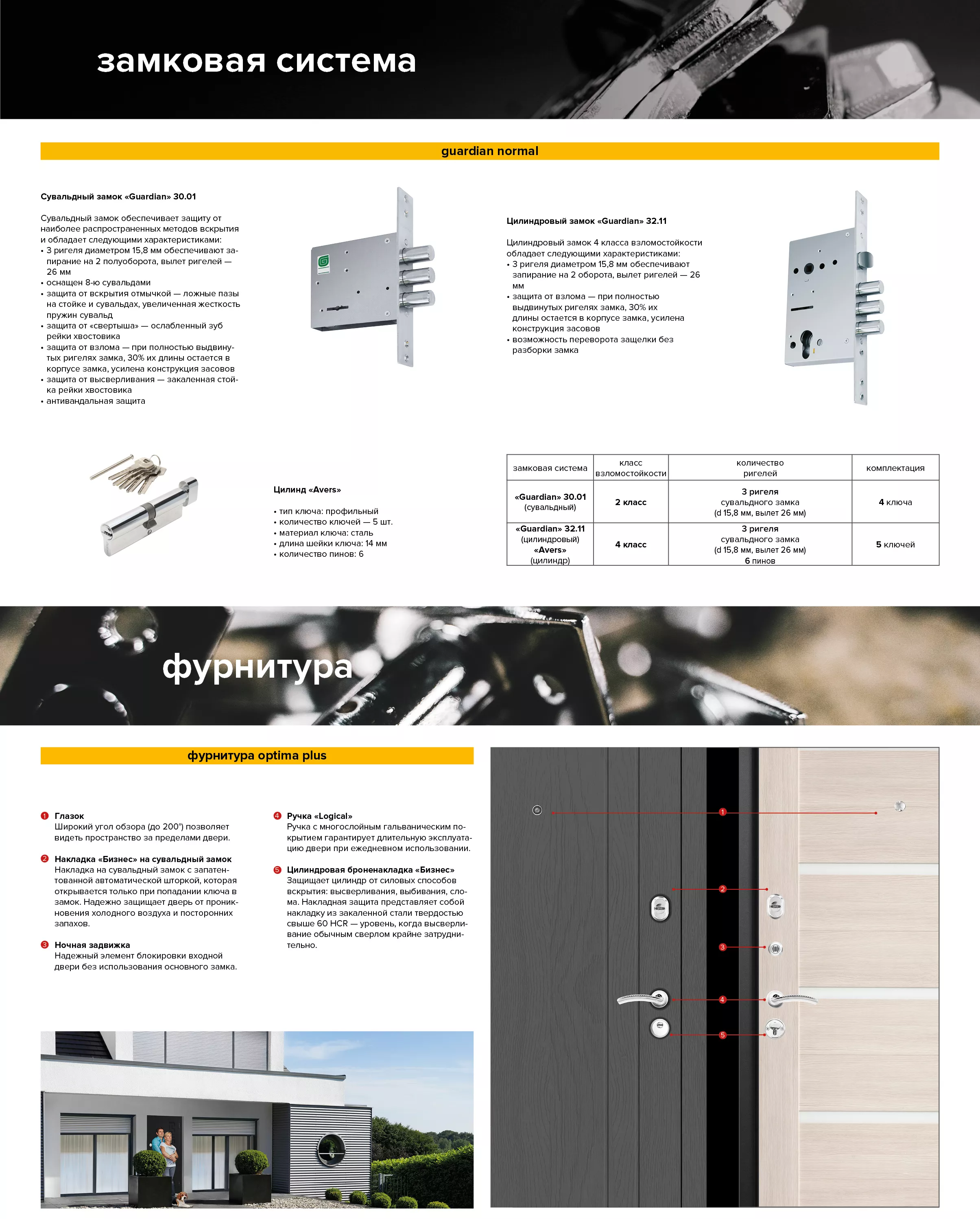 замковая система

guardian normal

Сувальдный замок «Guardian» 30.01

Сувальдный замок обеспечивает защиту от наиболее распространенных методов вскрытия и обладает следующими характеристиками:
• 3 ригеля диаметром 15,8 мм обеспечивают запирание на 2 полуоборота, вылет ригелей — 26 мм
• оснащен 8-ю сувальдами
• защита от вскрытия отмычкой — ложные пазы на стойке и сувальдах, увеличенная жесткость пружин сувальд
• защита от «свертыша» — ослабленный зуб рейки хвостовика
• защита от взлома — при полностью выдвинутых ригелях замка, 30% их длины остается в корпусе замка, усилена конструкция засовов
• защита от высверливания — закаленная стойка рейки хвостовика
• антивандальная защита

Цилиндровый замок «Guardian» 32.11

Цилиндровый замок 4 класса взломостойкости обладает следующими характеристиками:
• 3 ригеля диаметром 15,8 мм обеспечивают запирание на 2 оборота, вылет ригелей — 26 мм
• защита от взлома — при полностью выдвинутых ригелях замка, 30% их длины остается в корпусе замка, усилена конструкция засовов
• возможность переворота защелки без разборки замка

Цилинд «Avers»

• тип ключа: профильный
• количество ключей — 5 шт.
• материал ключа: сталь
• длина шейки ключа: 14 мм
• количество пинов: 6

| замковая система | класс взломостойкости | количество ригелей | комплектация |
|---|---|---|---|
| «Guardian» 30.01 (сувальдный) | 2 класс | 3 ригеля сувальдного замка (d 15,8 мм, вылет 26 мм) | 4 ключа |
| «Guardian» 32.11 (цилиндровый) «Avers» (цилиндр) | 4 класс | 3 ригеля сувальдного замка (d 15,8 мм, вылет 26 мм) 6 пинов | 5 ключей |

фурнитура

фурнитура optima plus

1 Глазок
Широкий угол обзора (до 200°) позволяет видеть пространство за пределами двери.

2 Накладка «Бизнес» на сувальдный замок
Накладка на сувальдный замок с запатентованной автоматической шторкой, которая открывается только при попадании ключа в замок. Надежно защищает дверь от проникновения холодного воздуха и посторонних запахов.

3 Ночная задвижка
Надежный элемент блокировки входной двери без использования основного замка.

4 Ручка «Logical»
Ручка с многослойным гальваническим покрытием гарантирует длительную эксплуатацию двери при ежедневном использовании.

5 Цилиндровая броненакладка «Бизнес»
Защищает цилиндр от силовых способов вскрытия: высверливания, выбивания, слома. Накладная защита представляет собой накладку из закаленной стали твердостью свыше 60 HCR — уровень, когда высверливание обычным сверлом крайне затруднительно.

1
2
3
4
5